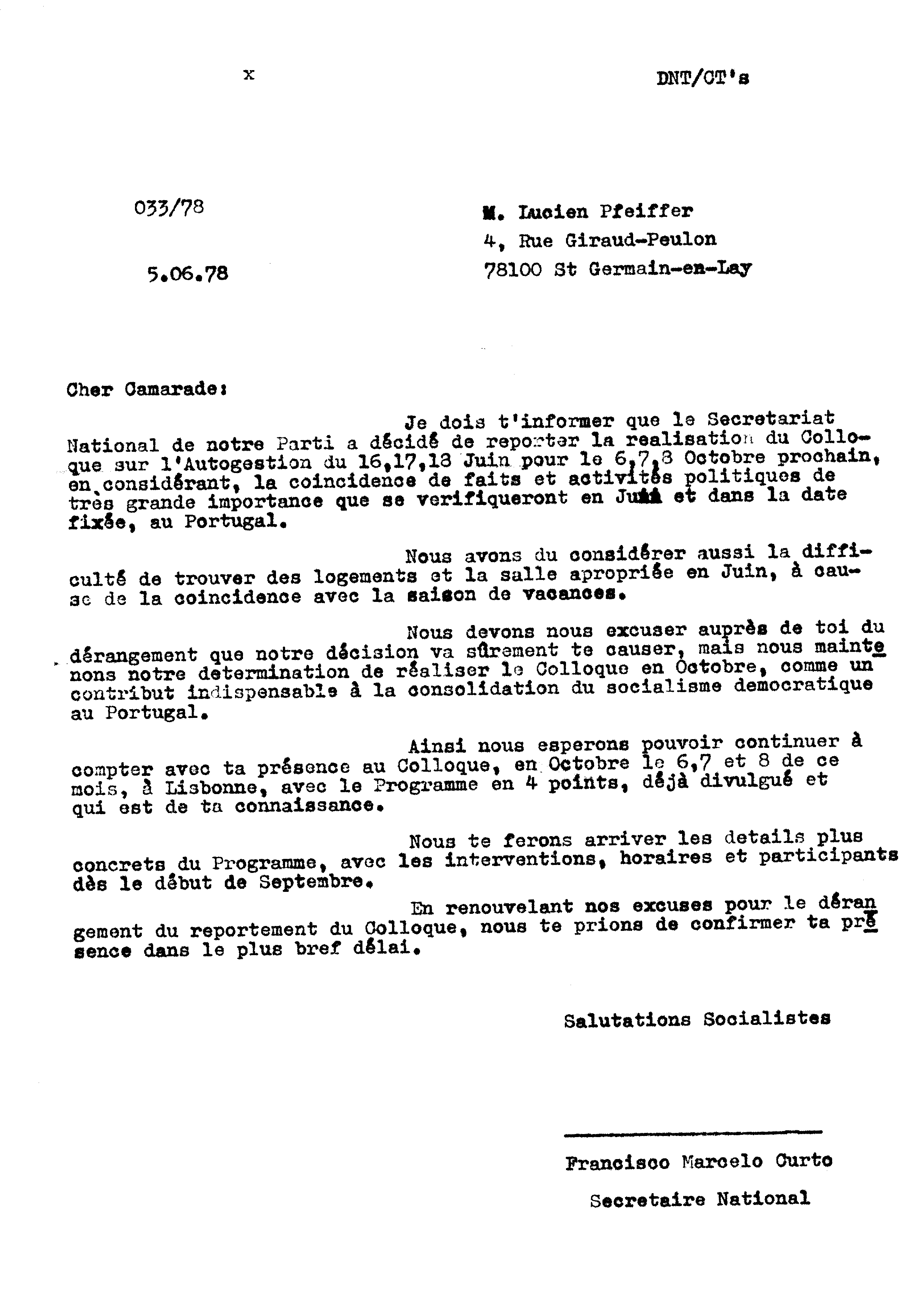 x

DNT/CT's

033/78

5.06.78

M. Lucien Pfeiffer
4, Rue Giraud-Peulon
78100 St Germain-en-Lay

Cher Camarade:

Je dois t'informer que le Secretariat National de notre Parti a décidé de reporter la realisation du Colloque sur l'Autogestion du 16,17,18 Juin pour le 6,7,8 Octobre prochain, en considérant, la coincidence de faits et activités politiques de très grande importance que se verifiqueront en Juin et dans la date fixée, au Portugal.

Nous avons du considérer aussi la difficulté de trouver des logements et la salle apropriée en Juin, à cause de la coincidence avec la saison de vacances.

Nous devons nous excuser auprès de toi du dérangement que notre décision va sûrement te causer, mais nous maintenons notre determination de réaliser le Colloque en Octobre, comme un contribut indispensable à la consolidation du socialisme democratique au Portugal.

Ainsi nous esperons pouvoir continuer à compter avec ta présence au Colloque, en Octobre le 6,7 et 8 de ce mois, à Lisbonne, avec le Programme en 4 points, déjà divulgué et qui est de ta connaissance.

Nous te ferons arriver les details plus concrets du Programme, avec les interventions, horaires et participants dès le début de Septembre.

En renouvelant nos excuses pour le dérangement du reportement du Colloque, nous te prions de confirmer ta présence dans le plus bref délai.

Salutations Socialistes

Francisco Marcelo Curto
Secretaire National